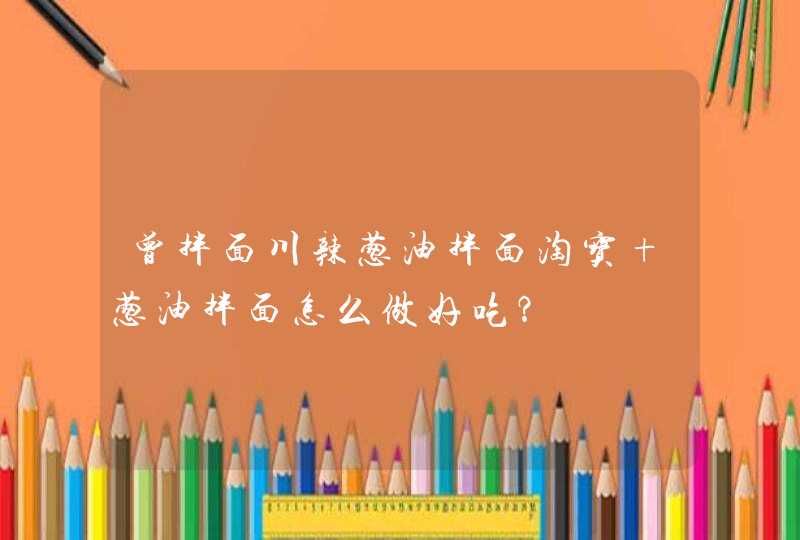 曾拌面川辣葱油拌面淘宝＋葱油拌面怎么做好吃？